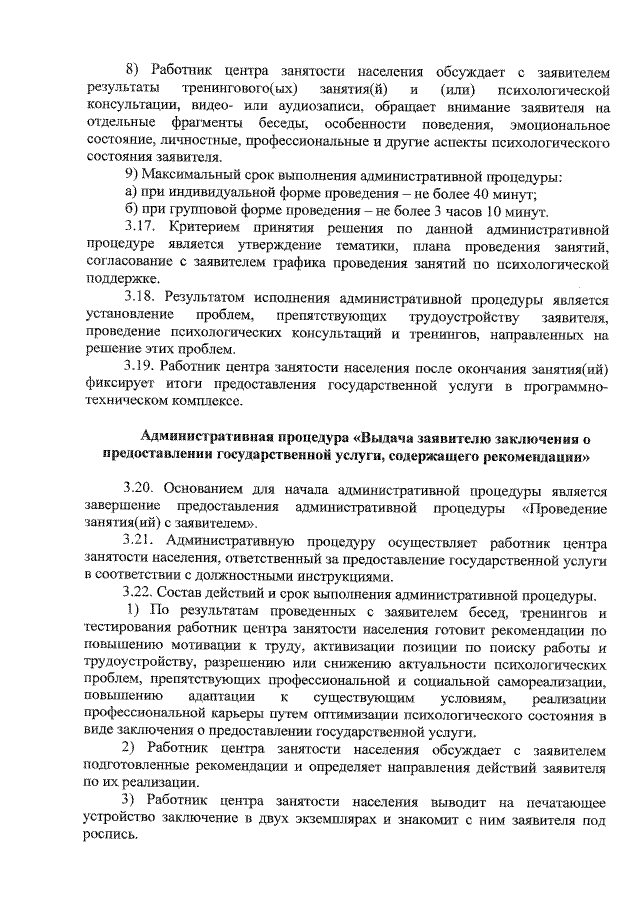 8) Работник центра занятости населения обсуждает с заявителем результаты тренингового(ых) занятия(й) и (или) психологической консультации, видео- или аудиозаписи, обращает внимание заявителя на отдельные фрагменты беседы, особенности поведения, эмоциональное состояние, личностные, профессиональные и другие аспекты психологического состояния заявителя.

9) Максимальный срок выполнения административной процедуры:

а) при индивидуальной форме проведения – не более 40 минут;

б) при групповой форме проведения – не более 3 часов 10 минут.

3.17. Критерием принятия решения по данной административной процедуре является утверждение тематики, плана проведения занятий, согласование с заявителем графика проведения занятий по психологической поддержке.

3.18. Результатом исполнения административной процедуры является установление проблем, препятствующих трудоустройству заявителя, проведение психологических консультаций и тренингов, направленных на решение этих проблем.

3.19. Работник центра занятости населения после окончания занятия(ий) фиксирует итоги предоставления государственной услуги в программно-техническом комплексе.

Административная процедура «Выдача заявителю заключения о предоставлении государственной услуги, содержащего рекомендации»

3.20. Основанием для начала административной процедуры является завершение предоставления административной процедуры «Проведение занятия(ий) с заявителем».

3.21. Административную процедуру осуществляет работник центра занятости населения, ответственный за предоставление государственной услуги в соответствии с должностными инструкциями.

3.22. Состав действий и срок выполнения административной процедуры.

1) По результатам проведенных с заявителем бесед, тренингов и тестирования работник центра занятости населения готовит рекомендации по повышению мотивации к труду, активизации позиции по поиску работы и трудоустройству, разрешению или снижению актуальности психологических проблем, препятствующих профессиональной и социальной самореализации, повышению адаптации к существующим условиям, реализации профессиональной карьеры путем оптимизации психологического состояния в виде заключения о предоставлении государственной услуги.

2) Работник центра занятости населения обсуждает с заявителем подготовленные рекомендации и определяет направления действий заявителя по их реализации.

3) Работник центра занятости населения выводит на печатающее устройство заключение в двух экземплярах и знакомит с ним заявителя под роспись.